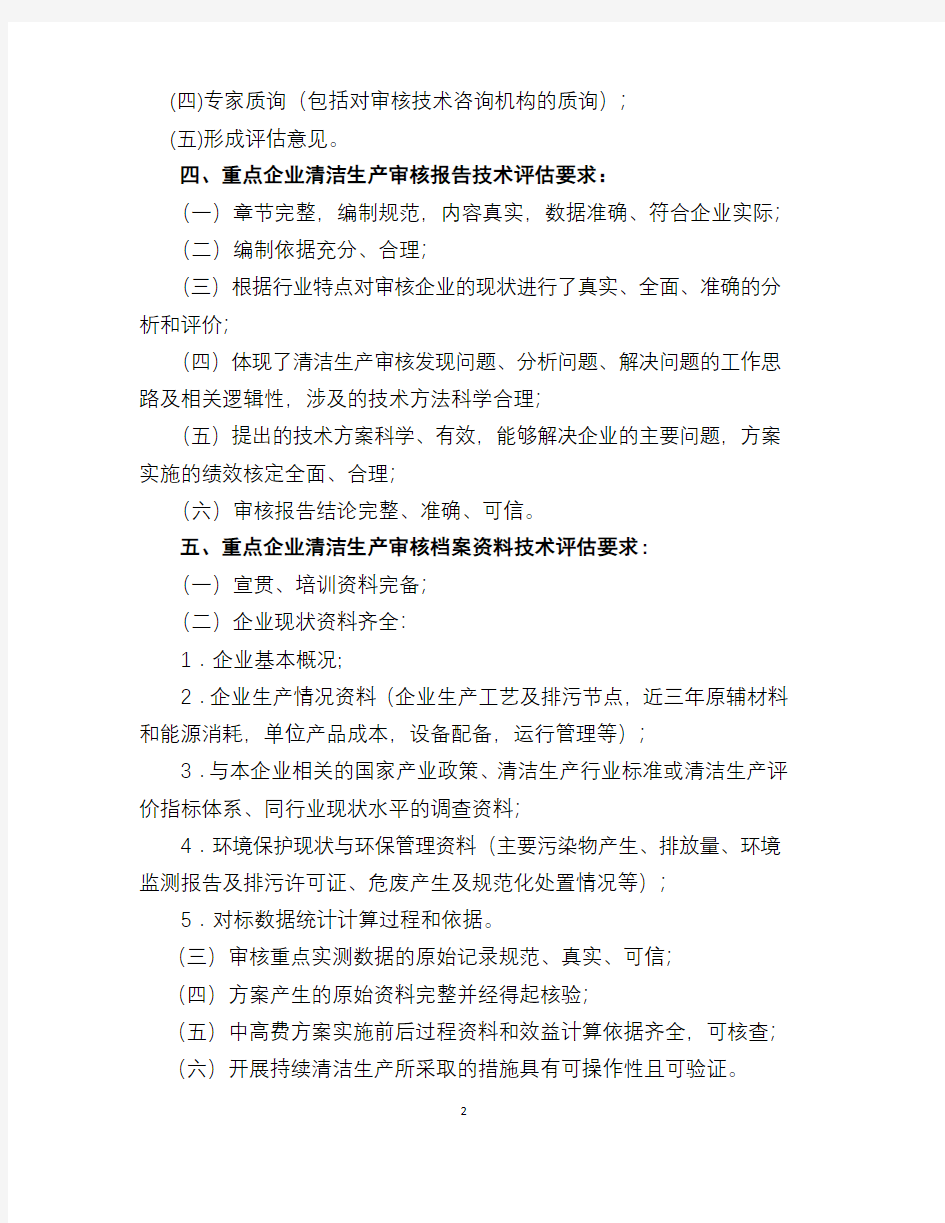 (四)专家质询（包括对审核技术咨询机构的质询）；

(五)形成评估意见。

四、重点企业清洁生产审核报告技术评估要求：

（一）章节完整，编制规范，内容真实，数据准确、符合企业实际；

（二）编制依据充分、合理；

（三）根据行业特点对审核企业的现状进行了真实、全面、准确的分析和评价；

（四）体现了清洁生产审核发现问题、分析问题、解决问题的工作思路及相关逻辑性，涉及的技术方法科学合理；

（五）提出的技术方案科学、有效，能够解决企业的主要问题，方案实施的绩效核定全面、合理；

（六）审核报告结论完整、准确、可信。

五、重点企业清洁生产审核档案资料技术评估要求：

（一）宣贯、培训资料完备；

（二）企业现状资料齐全：

1．企业基本概况；

2．企业生产情况资料（企业生产工艺及排污节点，近三年原辅材料和能源消耗，单位产品成本，设备配备，运行管理等）；

3．与本企业相关的国家产业政策、清洁生产行业标准或清洁生产评价指标体系、同行业现状水平的调查资料；

4．环境保护现状与环保管理资料（主要污染物产生、排放量、环境监测报告及排污许可证、危废产生及规范化处置情况等）；

5．对标数据统计计算过程和依据。

（三）审核重点实测数据的原始记录规范、真实、可信；

（四）方案产生的原始资料完整并经得起核验；

（五）中高费方案实施前后过程资料和效益计算依据齐全，可核查；

（六）开展持续清洁生产所采取的措施具有可操作性且可验证。

2